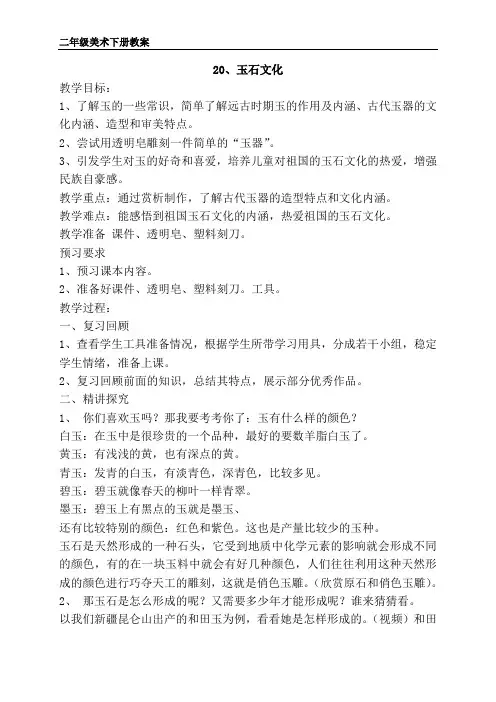 二年级美术下册教案

20、玉石文化

教学目标：

1、了解玉的一些常识，简单了解远古时期玉的作用及内涵、古代玉器的文化内涵、造型和审美特点。

2、尝试用透明皂雕刻一件简单的“玉器”。

3、引发学生对玉的好奇和喜爱，培养儿童对祖国的玉石文化的热爱，增强民族自豪感。

教学重点：通过赏析制作，了解古代玉器的造型特点和文化内涵。

教学难点：能感悟到祖国玉石文化的内涵，热爱祖国的玉石文化。

教学准备 课件、透明皂、塑料刻刀。

预习要求

1、预习课本内容。

2、准备好课件、透明皂、塑料刻刀。工具。

教学过程：

一、复习回顾

1、查看学生工具准备情况，根据学生所带学习用具，分成若干小组，稳定学生情绪，准备上课。

2、复习回顾前面的知识，总结其特点，展示部分优秀作品。

二、精讲探究

1、 你们喜欢玉吗？那我要考考你了：玉有什么样的颜色？

白玉：在玉中是很珍贵的一个品种，最好的要数羊脂白玉了。

黄玉：有浅浅的黄，也有深点的黄。

青玉：发青的白玉，有淡青色，深青色，比较多见。

碧玉：碧玉就像春天的柳叶一样青翠。

墨玉：碧玉上有黑点的玉就是墨玉、

还有比较特别的颜色：红色和紫色。这也是产量比较少的玉种。

玉石是天然形成的一种石头，它受到地质中化学元素的影响就会形成不同的颜色，有的在一块玉料中就会有好几种颜色，人们往往利用这种天然形成的颜色进行巧夺天工的雕刻，这就是俏色玉雕。（欣赏原石和俏色玉雕）。

2、 那玉石是怎么形成的呢？又需要多少年才能形成呢？谁来猜猜看。

以我们新疆昆仑山出产的和田玉为例，看看她是怎样形成的。（视频）和田